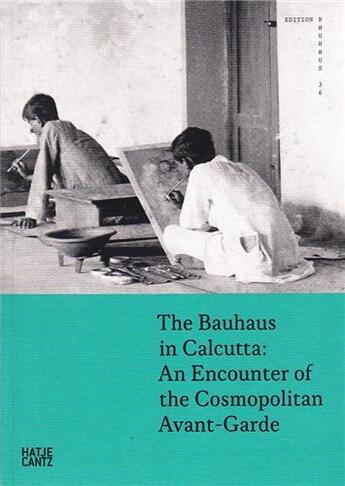 EDITION BAUHAUS 36

The Bauhaus in Calcutta: An Encounter of the Cosmopolitan Avant-Garde

HATJE CANTZ